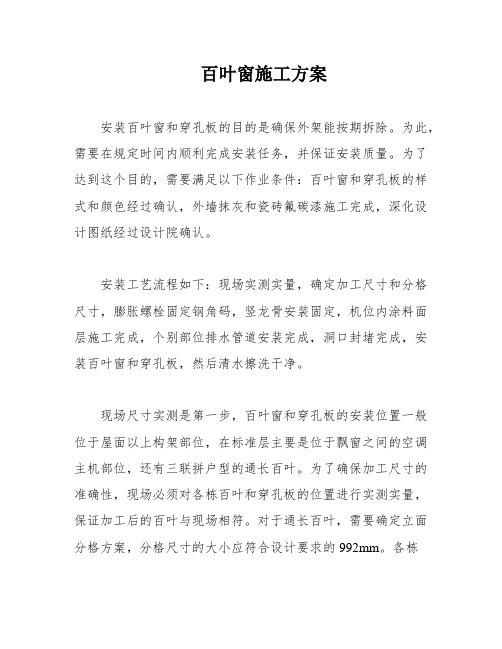 百叶窗施工方案

安装百叶窗和穿孔板的目的是确保外架能按期拆除。为此，需要在规定时间内顺利完成安装任务，并保证安装质量。为了达到这个目的，需要满足以下作业条件：百叶窗和穿孔板的样式和颜色经过确认，外墙抹灰和瓷砖氟碳漆施工完成，深化设计图纸经过设计院确认。

安装工艺流程如下：现场实测实量，确定加工尺寸和分格尺寸，膨胀螺栓固定钢角码，竖龙骨安装固定，机位内涂料面层施工完成，个别部位排水管道安装完成，洞口封堵完成，安装百叶窗和穿孔板，然后清水擦洗干净。

现场尺寸实测是第一步，百叶窗和穿孔板的安装位置一般位于屋面以上构架部位，在标准层主要是位于飘窗之间的空调主机部位，还有三联拼户型的通长百叶。为了确保加工尺寸的准确性，现场必须对各栋百叶和穿孔板的位置进行实测实量，保证加工后的百叶与现场相符。对于通长百叶，需要确定立面分格方案，分格尺寸的大小应符合设计要求的992mm。各栋